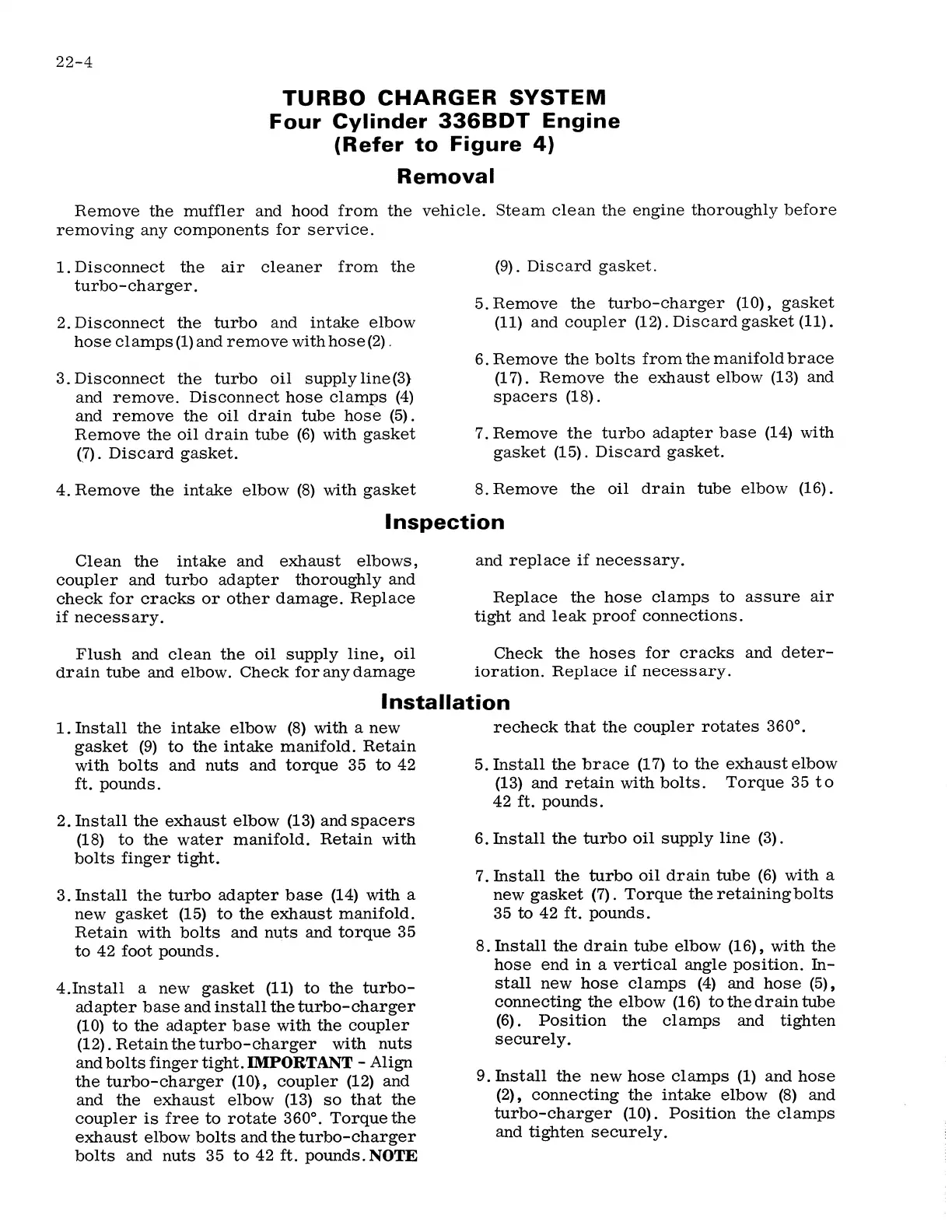 22-4

TURBO CHARGER SYSTEM
Four Cylinder 336BDT Engine
(Refer to Figure 4)

Removal

Remove the muffler and hood from the vehicle. Steam clean the engine thoroughly before removing any components for service.

1. Disconnect the air cleaner from the turbo-charger.

2. Disconnect the turbo and intake elbow hose clamps (1) and remove with hose (2).

3. Disconnect the turbo oil supply line (3) and remove. Disconnect hose clamps (4) and remove the oil drain tube hose (5). Remove the oil drain tube (6) with gasket (7). Discard gasket.

4. Remove the intake elbow (8) with gasket (9). Discard gasket.

5. Remove the turbo-charger (10), gasket (11) and coupler (12). Discard gasket (11).

6. Remove the bolts from the manifold brace (17). Remove the exhaust elbow (13) and spacers (18).

7. Remove the turbo adapter base (14) with gasket (15). Discard gasket.

8. Remove the oil drain tube elbow (16).

Inspection

Clean the intake and exhaust elbows, coupler and turbo adapter thoroughly and check for cracks or other damage. Replace if necessary.

Flush and clean the oil supply line, oil drain tube and elbow. Check for any damage and replace if necessary.

Replace the hose clamps to assure air tight and leak proof connections.

Check the hoses for cracks and deterioration. Replace if necessary.

Installation

1. Install the intake elbow (8) with a new gasket (9) to the intake manifold. Retain with bolts and nuts and torque 35 to 42 ft. pounds.

2. Install the exhaust elbow (13) and spacers (18) to the water manifold. Retain with bolts finger tight.

3. Install the turbo adapter base (14) with a new gasket (15) to the exhaust manifold. Retain with bolts and nuts and torque 35 to 42 foot pounds.

4. Install a new gasket (11) to the turbo-adapter base and install the turbo-charger (10) to the adapter base with the coupler (12). Retain the turbo-charger with nuts and bolts finger tight. IMPORTANT - Align the turbo-charger (10), coupler (12) and and the exhaust elbow (13) so that the coupler is free to rotate 360°. Torque the exhaust elbow bolts and the turbo-charger bolts and nuts 35 to 42 ft. pounds. NOTE recheck that the coupler rotates 360°.

5. Install the brace (17) to the exhaust elbow (13) and retain with bolts. Torque 35 to 42 ft. pounds.

6. Install the turbo oil supply line (3).

7. Install the turbo oil drain tube (6) with a new gasket (7). Torque the retaining bolts 35 to 42 ft. pounds.

8. Install the drain tube elbow (16), with the hose end in a vertical angle position. Install new hose clamps (4) and hose (5), connecting the elbow (16) to the drain tube (6). Position the clamps and tighten securely.

9. Install the new hose clamps (1) and hose (2), connecting the intake elbow (8) and turbo-charger (10). Position the clamps and tighten securely.